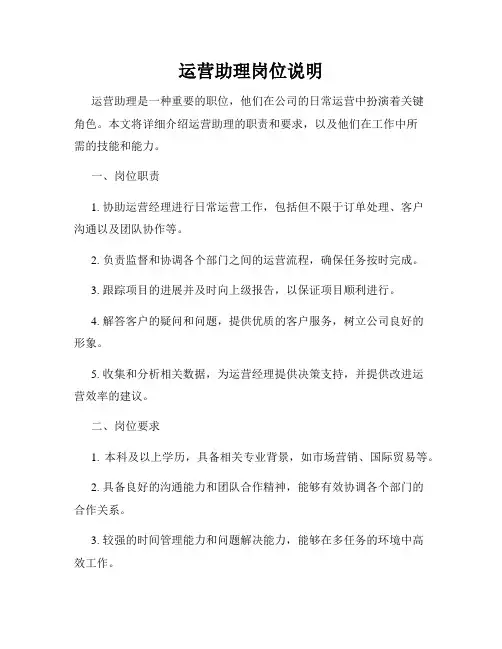 运营助理岗位说明

运营助理是一种重要的职位，他们在公司的日常运营中扮演着关键角色。本文将详细介绍运营助理的职责和要求，以及他们在工作中所需的技能和能力。

一、岗位职责

1. 协助运营经理进行日常运营工作，包括但不限于订单处理、客户沟通以及团队协作等。

2. 负责监督和协调各个部门之间的运营流程，确保任务按时完成。

3. 跟踪项目的进展并及时向上级报告，以保证项目顺利进行。

4. 解答客户的疑问和问题，提供优质的客户服务，树立公司良好的形象。

5. 收集和分析相关数据，为运营经理提供决策支持，并提供改进运营效率的建议。

二、岗位要求

1. 本科及以上学历，具备相关专业背景，如市场营销、国际贸易等。

2. 具备良好的沟通能力和团队合作精神，能够有效协调各个部门的合作关系。

3. 较强的时间管理能力和问题解决能力，能够在多任务的环境中高效工作。